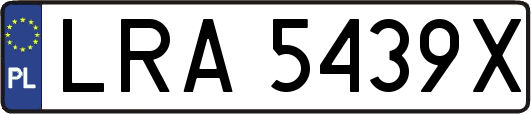 PL

LRA 5439X